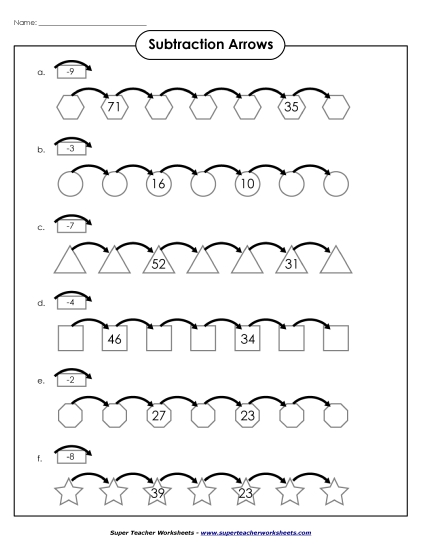 Name: ___________________________

Subtraction Arrows

a. -9

71 35

b. -3

16 10

c. -7

52 31

d. -4

46 34

e. -2

27 23

f. -8

39 23

Super Teacher Worksheets - www.superteacherworksheets.com